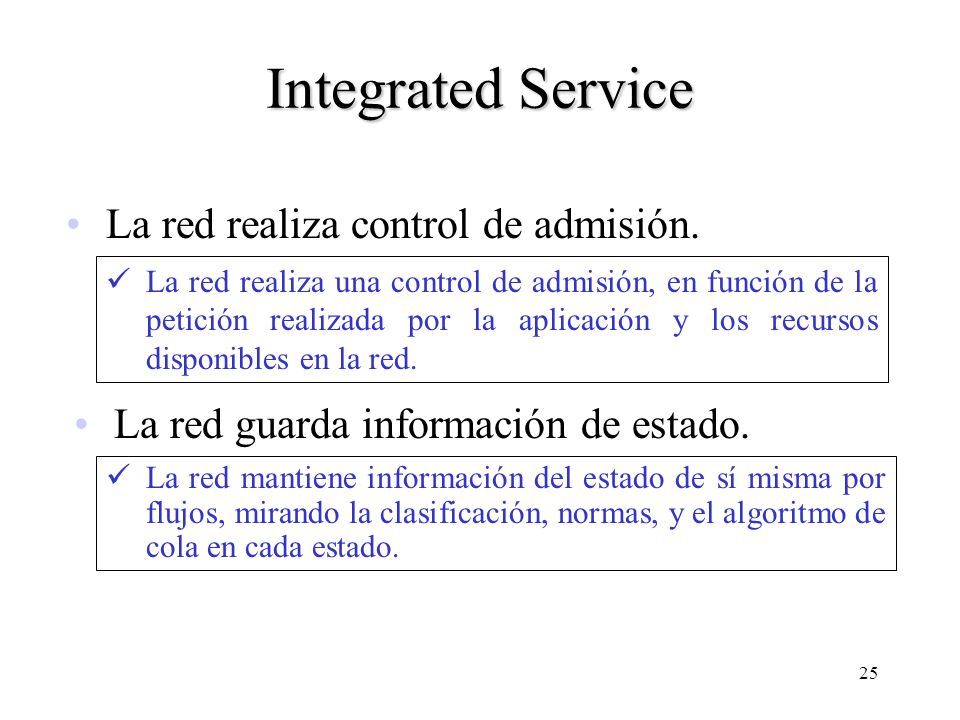 Integrated Service

• La red realiza control de admisión.

✓ La red realiza una control de admisión, en función de la petición realizada por la aplicación y los recursos disponibles en la red.

• La red guarda información de estado.

✓ La red mantiene información del estado de sí misma por flujos, mirando la clasificación, normas, y el algoritmo de cola en cada estado.

25